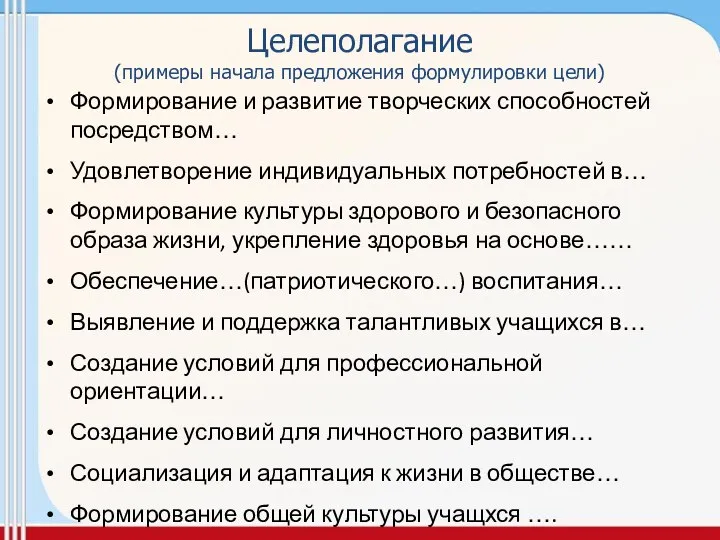 Целеполагание
(примеры начала предложения формулировки цели)

• Формирование и развитие творческих способностей посредством…
• Удовлетворение индивидуальных потребностей в…
• Формирование культуры здорового и безопасного образа жизни, укрепление здоровья на основе……
• Обеспечение…(патриотического…) воспитания…
• Выявление и поддержка талантливых учащихся в…
• Создание условий для профессиональной ориентации…
• Создание условий для личностного развития…
• Социализация и адаптация к жизни в обществе…
• Формирование общей культуры учащхся ….